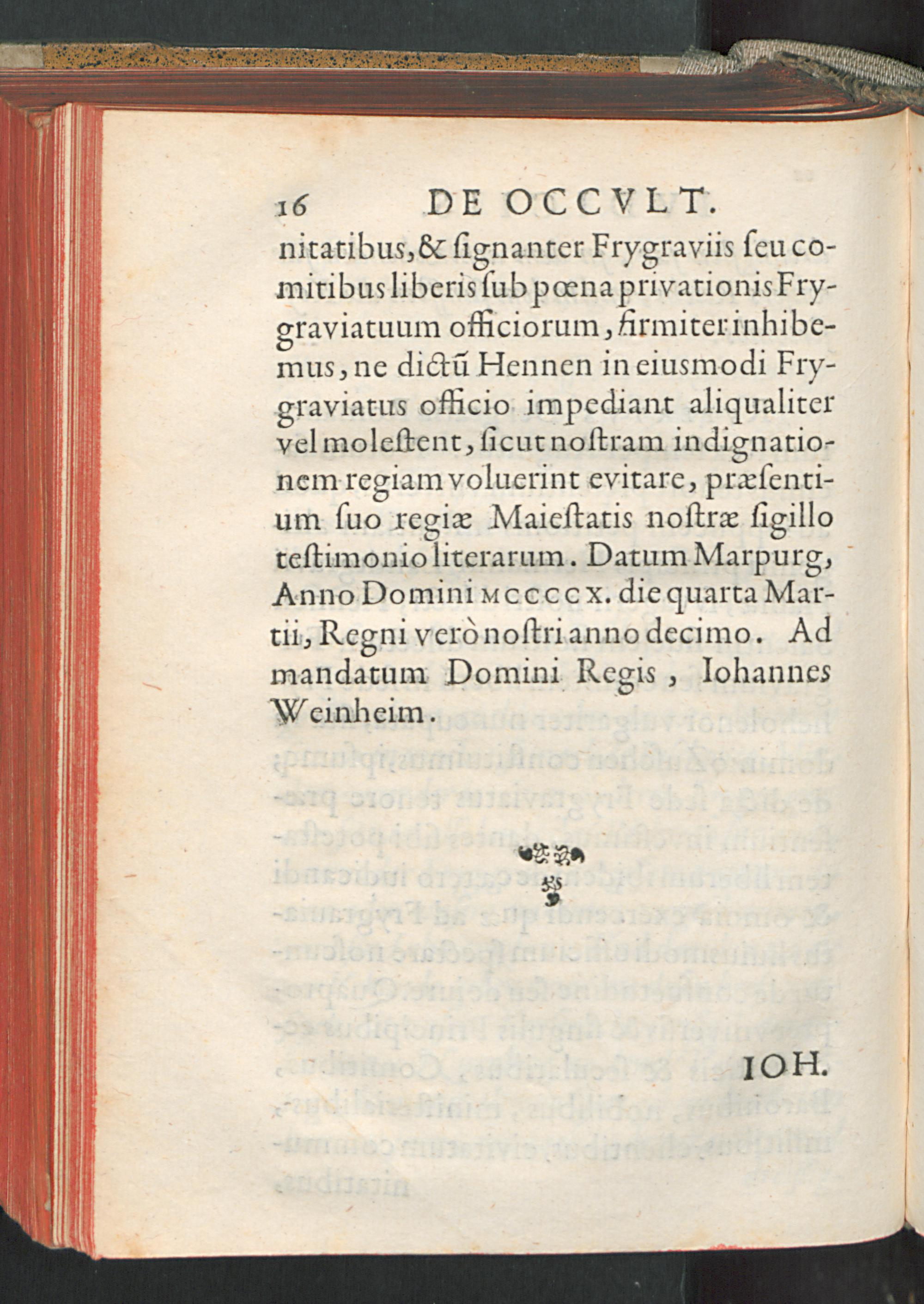 16 DE OCCVLT.

nitatibus, & ſignanter Frygraviis ſeu comitibus liberis ſub pœna privationis Frygraviatuum officiorum, firmiter inhibemus, ne dictũ Hennen in eiusmodi Frygraviatus officio impediant aliqualiter vel moleſtent, ſicut noſtram indignationem regiam voluerint evitare, præſentium ſuo regiæ Maieſtatis noſtræ ſigillo teſtimonio literarum. Datum Marpurg, Anno Domini MCCCCX. die quarta Martii, Regni verò noſtri anno decimo. Ad mandatum Domini Regis, Iohannes Weinheim.

IOH.